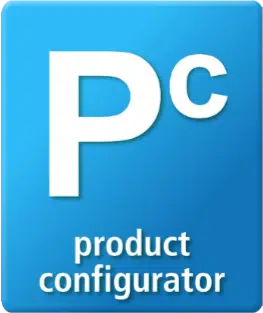 Pc

product configurator